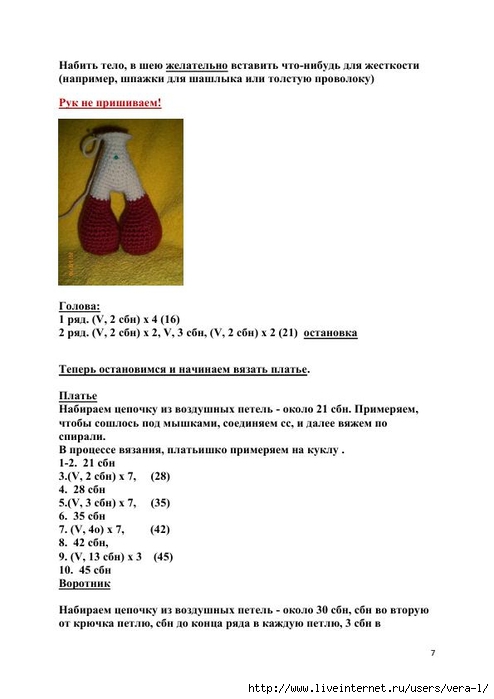 Набить тело, в шею желательно вставить что-нибудь для жесткости (например, шпажки для шашлыка или толстую проволоку)

Рук не пришиваем!

Голова:
1 ряд. (V, 2 сбн) х 4 (16)
2 ряд. (V, 2 сбн) х 2, V, 3 сбн, (V, 2 сбн) х 2 (21) остановка

Теперь остановимся и начинаем вязать платье.

Платье
Набираем цепочку из воздушных петель - около 21 сбн. Примеряем, чтобы сошлось под мышками, соединяем сс, и далее вяжем по спирали.
В процессе вязания, платьишко примеряем на куклу .
1-2. 21 сбн
3.(V, 2 сбн) х 7, (28)
4. 28 сбн
5.(V, 3 сбн) х 7, (35)
6. 35 сбн
7. (V, 4о) х 7, (42)
8. 42 сбн,
9. (V, 13 сбн) х 3 (45)
10. 45 сбн
Воротник

Набираем цепочку из воздушных петель - около 30 сбн, сбн во вторую от крючка петлю, сбн до конца ряда в каждую петлю, 3 сбн в

7

http://www.liveinternet.ru/users/vera-l/